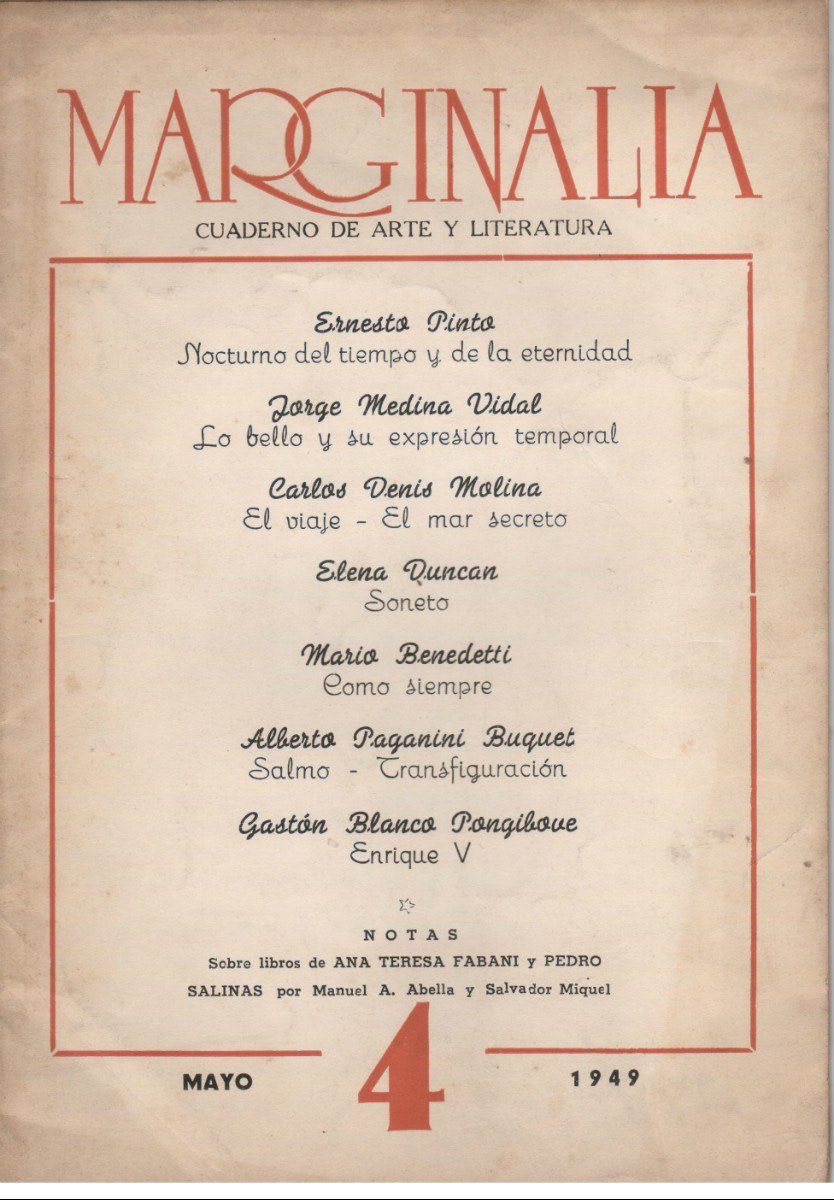 MARGINALIA

CUADERNO DE ARTE Y LITERATURA

Ernesto Pinto
Nocturno del tiempo y de la eternidad

Jorge Medina Vidal
Lo bello y su expresión temporal

Carlos Denis Molina
El viaje - El mar secreto

Elena Duncan
Soneto

Mario Benedetti
Como siempre

Alberto Paganini Buquet
Salmo - Transfiguración

Gastón Blanco Pongibove
Enrique V

NOTAS
Sobre libros de ANA TERESA FABANI y PEDRO SALINAS por Manuel A. Abella y Salvador Miquel

MAYO 4 1949